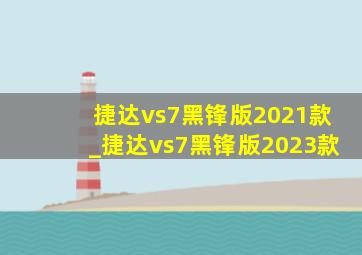 捷达vs7黑锋版2021款_捷达vs7黑锋版2023款